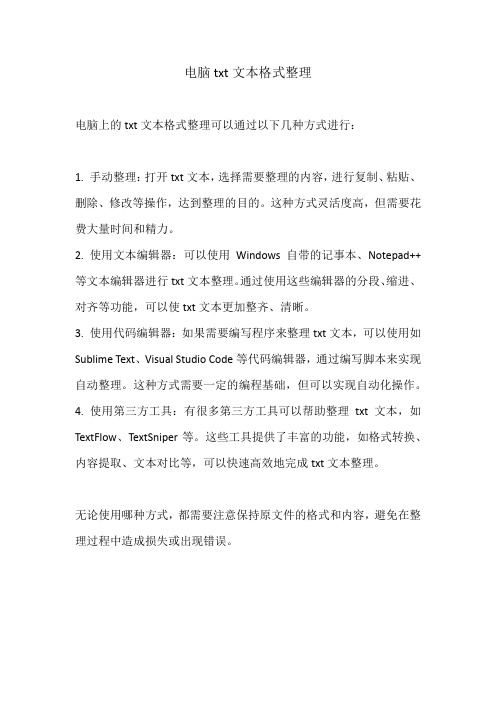 电脑 txt 文本格式整理

电脑上的 txt 文本格式整理可以通过以下几种方式进行：

1. 手动整理：打开 txt 文本，选择需要整理的内容，进行复制、粘贴、删除、修改等操作，达到整理的目的。这种方式灵活度高，但需要花费大量时间和精力。
2. 使用文本编辑器：可以使用 Windows 自带的记事本、Notepad++ 等文本编辑器进行 txt 文本整理。通过使用这些编辑器的分段、缩进、对齐等功能，可以使 txt 文本更加整齐、清晰。
3. 使用代码编辑器：如果需要编写程序来整理 txt 文本，可以使用如 Sublime Text、Visual Studio Code 等代码编辑器，通过编写脚本来实现自动整理。这种方式需要一定的编程基础，但可以实现自动化操作。
4. 使用第三方工具：有很多第三方工具可以帮助整理 txt 文本，如 TextFlow、TextSniper 等。这些工具提供了丰富的功能，如格式转换、内容提取、文本对比等，可以快速高效地完成 txt 文本整理。

无论使用哪种方式，都需要注意保持原文件的格式和内容，避免在整理过程中造成损失或出现错误。